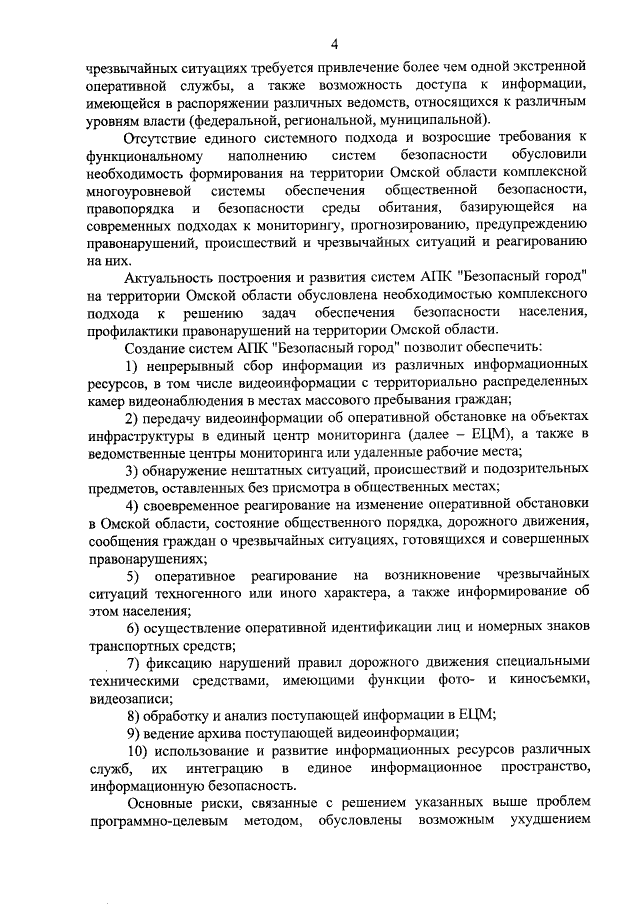 4

чрезвычайных ситуациях требуется привлечение более чем одной экстренной оперативной службы, а также возможность доступа к информации, имеющейся в распоряжении различных ведомств, относящихся к различным уровням власти (федеральной, региональной, муниципальной).

Отсутствие единого системного подхода и возросшие требования к функциональному наполнению систем безопасности обусловили необходимость формирования на территории Омской области комплексной многоуровневой системы обеспечения общественной безопасности, правопорядка и безопасности среды обитания, базирующейся на современных подходах к мониторингу, прогнозированию, предупреждению правонарушений, происшествий и чрезвычайных ситуаций и реагированию на них.

Актуальность построения и развития систем АПК "Безопасный город" на территории Омской области обусловлена необходимостью комплексного подхода к решению задач обеспечения безопасности населения, профилактики правонарушений на территории Омской области.

Создание систем АПК "Безопасный город" позволит обеспечить:

1) непрерывный сбор информации из различных информационных ресурсов, в том числе видеоинформации с территориально распределенных камер видеонаблюдения в местах массового пребывания граждан;

2) передачу видеоинформации об оперативной обстановке на объектах инфраструктуры в единый центр мониторинга (далее – ЕЦМ), а также в ведомственные центры мониторинга или удаленные рабочие места;

3) обнаружение нештатных ситуаций, происшествий и подозрительных предметов, оставленных без присмотра в общественных местах;

4) своевременное реагирование на изменение оперативной обстановки в Омской области, состояние общественного порядка, дорожного движения, сообщения граждан о чрезвычайных ситуациях, готовящихся и совершенных правонарушениях;

5) оперативное реагирование на возникновение чрезвычайных ситуаций техногенного или иного характера, а также информирование об этом населения;

6) осуществление оперативной идентификации лиц и номерных знаков транспортных средств;

7) фиксацию нарушений правил дорожного движения специальными техническими средствами, имеющими функции фото- и киносъемки, видеозаписи;

8) обработку и анализ поступающей информации в ЕЦМ;

9) ведение архива поступающей видеоинформации;

10) использование и развитие информационных ресурсов различных служб, их интеграцию в единое информационное пространство, информационную безопасность.

Основные риски, связанные с решением указанных выше проблем программно-целевым методом, обусловлены возможным ухудшением